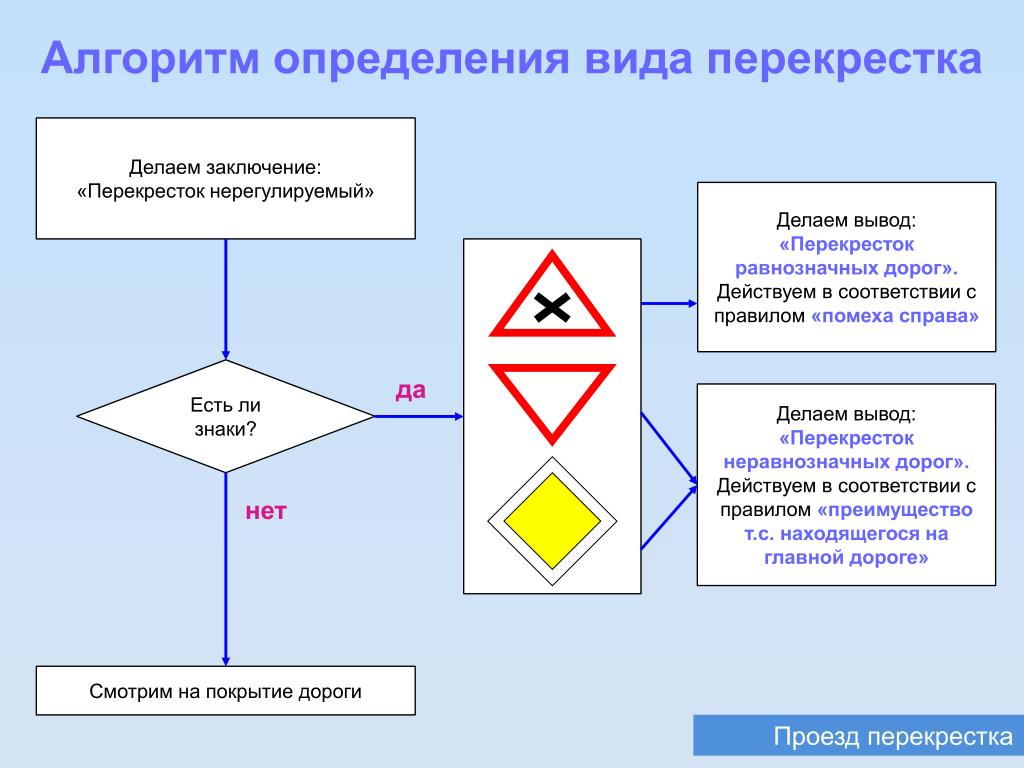 Алгоритм определения вида перекрестка

Делаем заключение: «Перекресток нерегулируемый»

Есть ли знаки?

да

нет

Смотрим на покрытие дороги

Делаем вывод: «Перекресток равнозначных дорог». Действуем в соответствии с правилом «помеха справа»

Делаем вывод: «Перекресток неравнозначных дорог». Действуем в соответствии с правилом «преимущество т.с. находящегося на главной дороге»

Проезд перекрестка